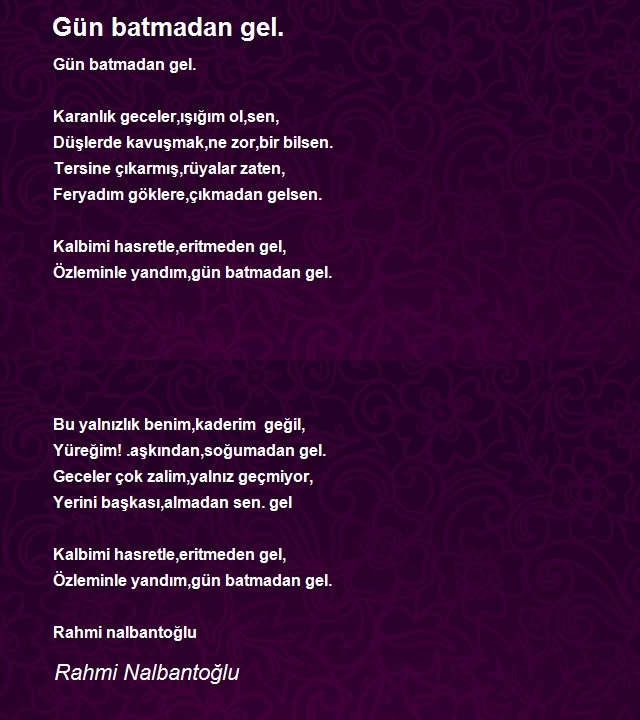 Gün batmadan gel.

Gün batmadan gel.

Karanlık geceler,ışığım ol,sen,
Düşlerde kavuşmak,ne zor,bir bilsen.
Tersine çıkarmış,rüyalar zaten,
Feryadım göklere,çıkmadan gelsen.

Kalbimi hasretle,eritmeden gel,
Özleminle yandım,gün batmadan gel.

Bu yalnızlık benim,kaderim geğil,
Yüreğim! .aşkından,soğumadan gel.
Geceler çok zalim,yalnız geçmiyor,
Yerini başkası,almadan sen. gel

Kalbimi hasretle,eritmeden gel,
Özleminle yandım,gün batmadan gel.

Rahmi nalbantoğlu

Rahmi Nalbantoğlu